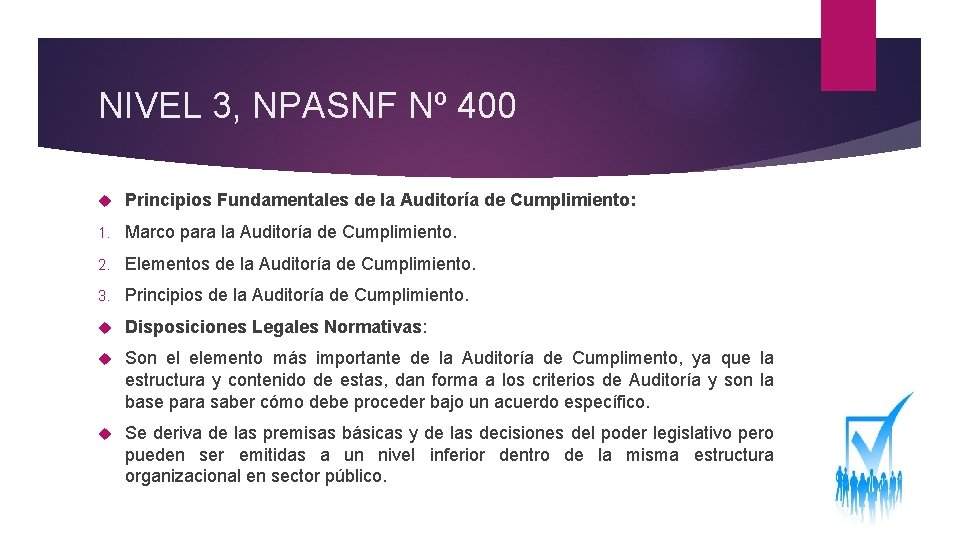 NIVEL 3, NPASNF Nº 400

Principios Fundamentales de la Auditoría de Cumplimiento:

1. Marco para la Auditoría de Cumplimiento.

2. Elementos de la Auditoría de Cumplimiento.

3. Principios de la Auditoría de Cumplimiento.

Disposiciones Legales Normativas:

Son el elemento más importante de la Auditoría de Cumplimento, ya que la estructura y contenido de estas, dan forma a los criterios de Auditoría y son la base para saber cómo debe proceder bajo un acuerdo específico.

Se deriva de las premisas básicas y de las decisiones del poder legislativo pero pueden ser emitidas a un nivel inferior dentro de la misma estructura organizacional en sector público.